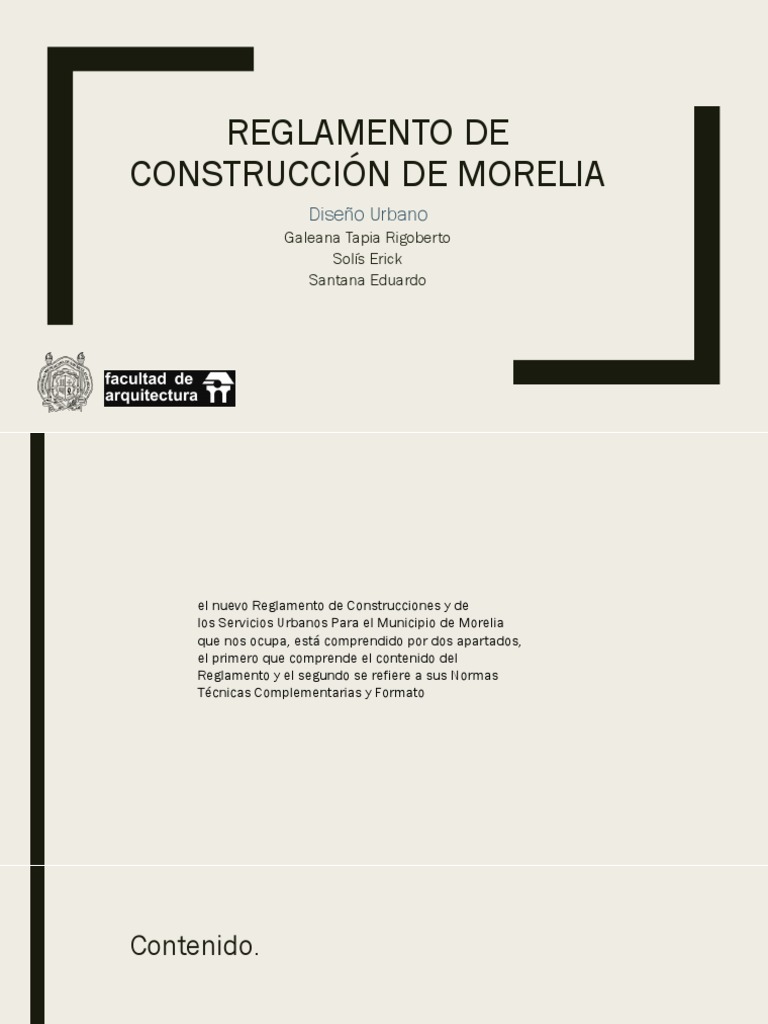 REGLAMENTO DE CONSTRUCCIÓN DE MORELIA

Diseño Urbano

Galeana Tapia Rigoberto
Solís Erick
Santana Eduardo

facultad de arquitectura

el nuevo Reglamento de Construcciones y de los Servicios Urbanos Para el Municipio de Morelia que nos ocupa, está comprendido por dos apartados, el primero que comprende el contenido del Reglamento y el segundo se refiere a sus Normas Técnicas Complementarias y Formato

Contenido.